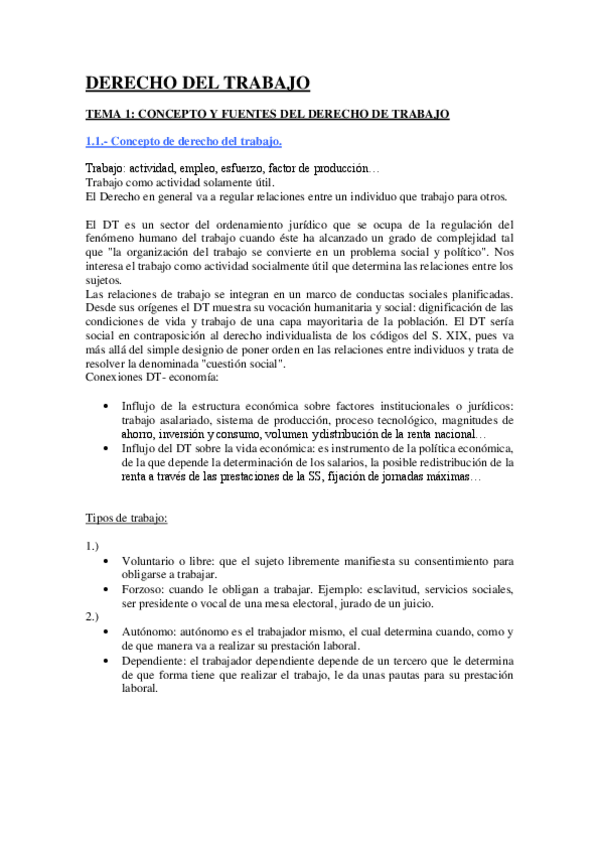 DERECHO DEL TRABAJO

TEMA 1: CONCEPTO Y FUENTES DEL DERECHO DE TRABAJO

1.1.- Concepto de derecho del trabajo.

Trabajo: actividad, empleo, esfuerzo, factor de producción…
Trabajo como actividad solamente útil.
El Derecho en general va a regular relaciones entre un individuo que trabajo para otros.

El DT es un sector del ordenamiento jurídico que se ocupa de la regulación del fenómeno humano del trabajo cuando éste ha alcanzado un grado de complejidad tal que "la organización del trabajo se convierte en un problema social y político". Nos interesa el trabajo como actividad socialmente útil que determina las relaciones entre los sujetos.
Las relaciones de trabajo se integran en un marco de conductas sociales planificadas. Desde sus orígenes el DT muestra su vocación humanitaria y social: dignificación de las condiciones de vida y trabajo de una capa mayoritaria de la población. El DT sería social en contraposición al derecho individualista de los códigos del S. XIX, pues va más allá del simple designio de poner orden en las relaciones entre individuos y trata de resolver la denominada "cuestión social".
Conexiones DT- economía:

• Influjo de la estructura económica sobre factores institucionales o jurídicos: trabajo asalariado, sistema de producción, proceso tecnológico, magnitudes de ahorro, inversión y consumo, volumen y distribución de la renta nacional…
• Influjo del DT sobre la vida económica: es instrumento de la política económica, de la que depende la determinación de los salarios, la posible redistribución de la renta a través de las prestaciones de la SS, fijación de jornadas máximas…

Tipos de trabajo:

1.)
• Voluntario o libre: que el sujeto libremente manifiesta su consentimiento para obligarse a trabajar.
• Forzoso: cuando le obligan a trabajar. Ejemplo: esclavitud, servicios sociales, ser presidente o vocal de una mesa electoral, jurado de un juicio.
2.)
• Autónomo: autónomo es el trabajador mismo, el cual determina cuando, como y de que manera va a realizar su prestación laboral.
• Dependiente: el trabajador dependiente depende de un tercero que le determina de que forma tiene que realizar el trabajo, le da unas pautas para su prestación laboral.